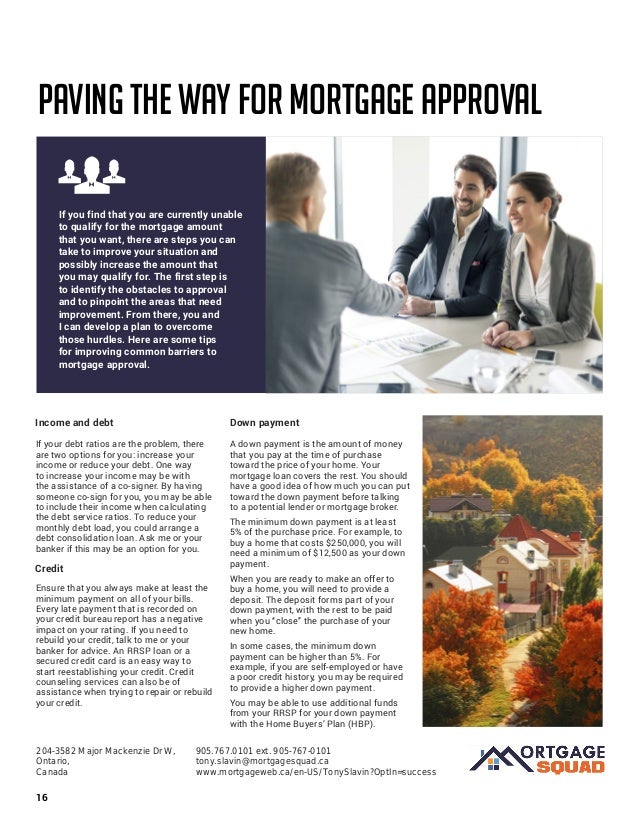 PAVING THE WAY FOR MORTGAGE APPROVAL

If you find that you are currently unable to qualify for the mortgage amount that you want, there are steps you can take to improve your situation and possibly increase the amount that you may qualify for. The first step is to identify the obstacles to approval and to pinpoint the areas that need improvement. From there, you and I can develop a plan to overcome those hurdles. Here are some tips for improving common barriers to mortgage approval.

Income and debt

If your debt ratios are the problem, there are two options for you: increase your income or reduce your debt. One way to increase your income may be with the assistance of a co-signer. By having someone co-sign for you, you may be able to include their income when calculating the debt service ratios. To reduce your monthly debt load, you could arrange a debt consolidation loan. Ask me or your banker if this may be an option for you.

Credit

Ensure that you always make at least the minimum payment on all of your bills. Every late payment that is recorded on your credit bureau report has a negative impact on your rating. If you need to rebuild your credit, talk to me or your banker for advice. An RRSP loan or a secured credit card is an easy way to start reestablishing your credit. Credit counseling services can also be of assistance when trying to repair or rebuild your credit.

Down payment

A down payment is the amount of money that you pay at the time of purchase toward the price of your home. Your mortgage loan covers the rest. You should have a good idea of how much you can put toward the down payment before talking to a potential lender or mortgage broker.

The minimum down payment is at least 5% of the purchase price. For example, to buy a home that costs $250,000, you will need a minimum of $12,500 as your down payment.

When you are ready to make an offer to buy a home, you will need to provide a deposit. The deposit forms part of your down payment, with the rest to be paid when you "close" the purchase of your new home.

In some cases, the minimum down payment can be higher than 5%. For example, if you are self-employed or have a poor credit history, you may be required to provide a higher down payment.

You may be able to use additional funds from your RRSP for your down payment with the Home Buyers' Plan (HBP).

204-3582 Major Mackenzie Dr W, Ontario, Canada

905.767.0101 ext. 905-767-0101
tony.slavin@mortgagesquad.ca
www.mortgageweb.ca/en-US/TonySlavin?OptIn=success

MORTGAGE SQUAD

16